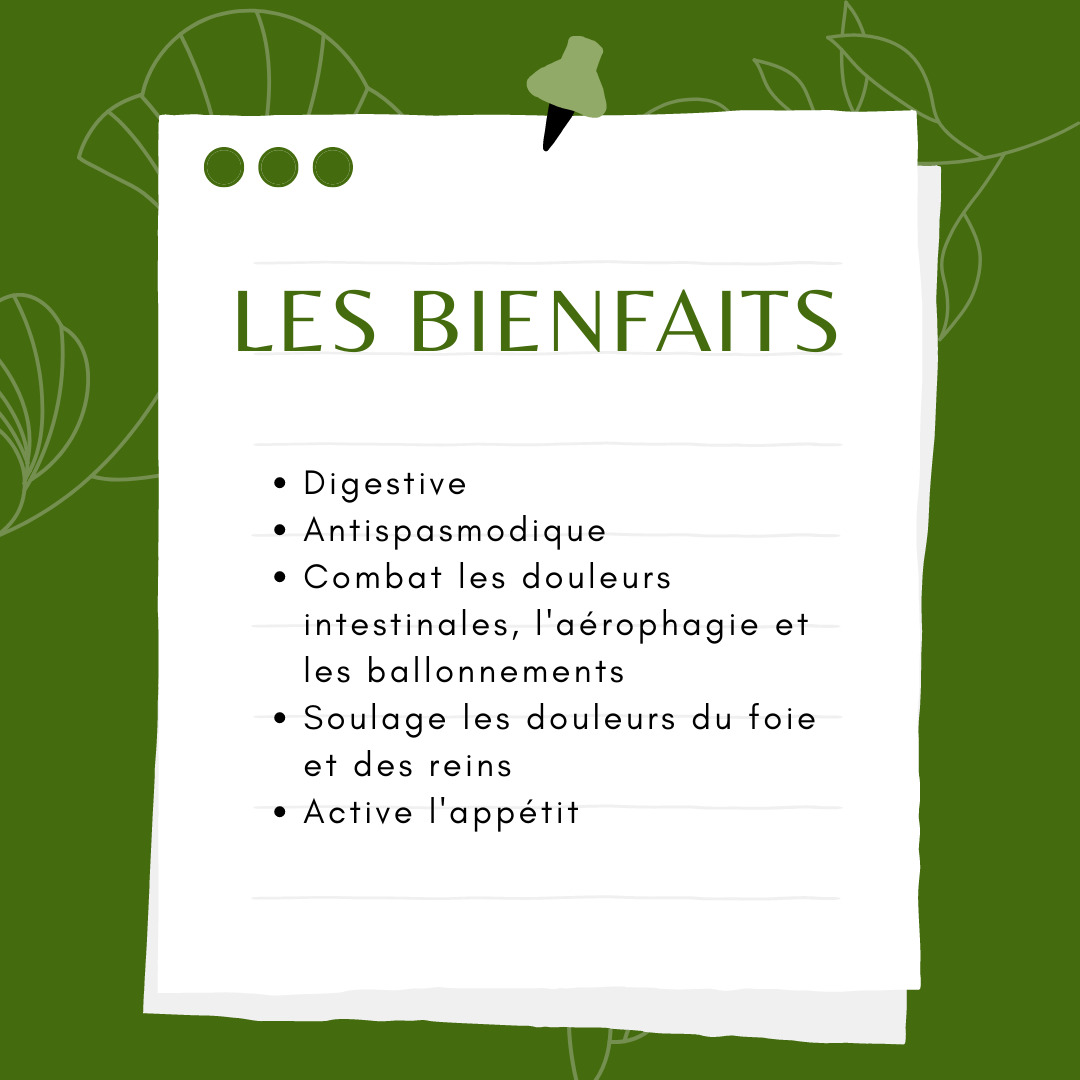 LES BIENFAITS

• Digestive
• Antispasmodique
• Combat les douleurs intestinales, l'aérophagie et les ballonnements
• Soulage les douleurs du foie et des reins
• Active l'appétit